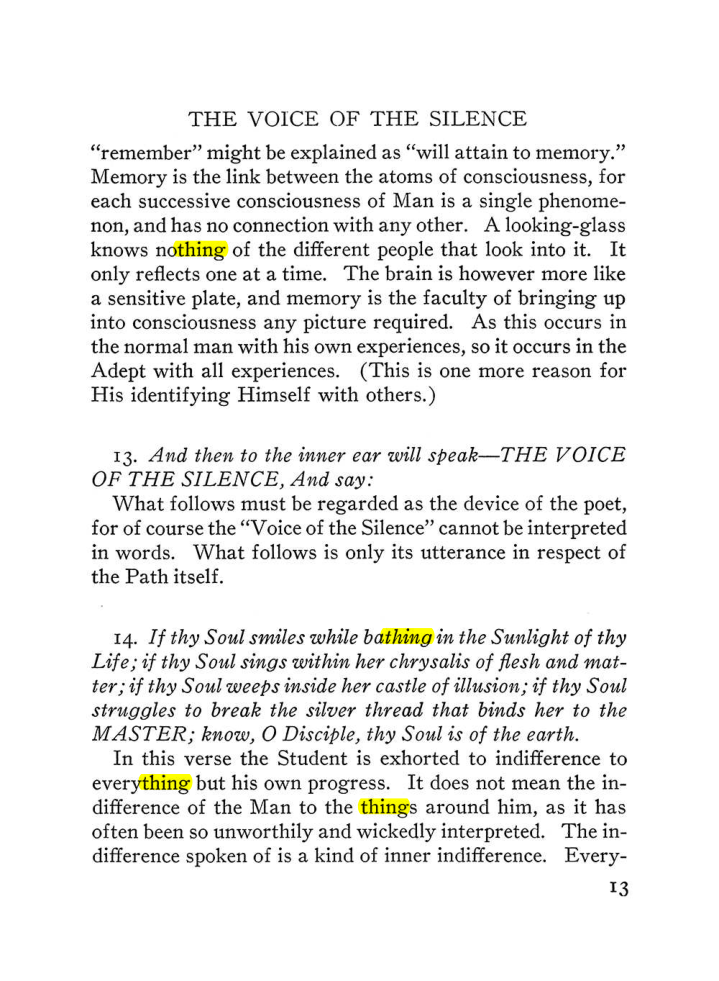 THE VOICE OF THE SILENCE

"remember" might be explained as "will attain to memory." Memory is the link between the atoms of consciousness, for each successive consciousness of Man is a single phenomenon, and has no connection with any other. A looking-glass knows nothing of the different people that look into it. It only reflects one at a time. The brain is however more like a sensitive plate, and memory is the faculty of bringing up into consciousness any picture required. As this occurs in the normal man with his own experiences, so it occurs in the Adept with all experiences. (This is one more reason for His identifying Himself with others.)

13. And then to the inner ear will speak—THE VOICE OF THE SILENCE, And say:

What follows must be regarded as the device of the poet, for of course the "Voice of the Silence" cannot be interpreted in words. What follows is only its utterance in respect of the Path itself.

14. If thy Soul smiles while bathing in the Sunlight of thy Life; if thy Soul sings within her chrysalis of flesh and matter; if thy Soul weeps inside her castle of illusion; if thy Soul struggles to break the silver thread that binds her to the MASTER; know, O Disciple, thy Soul is of the earth.

In this verse the Student is exhorted to indifference to everything but his own progress. It does not mean the indifference of the Man to the things around him, as it has often been so unworthily and wickedly interpreted. The indifference spoken of is a kind of inner indifference. Every-

13